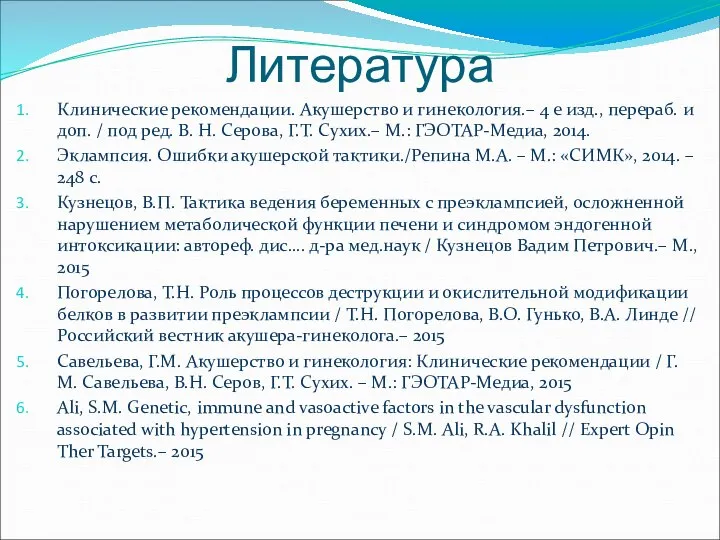 Литература

1. Клинические рекомендации. Акушерство и гинекология.– 4 е изд., перераб. и доп. / под ред. В. Н. Серова, Г.Т. Сухих.– М.: ГЭОТАР-Медиа, 2014.
2. Эклампсия. Ошибки акушерской тактики./Репина М.А. – М.: «СИМК», 2014. – 248 с.
3. Кузнецов, В.П. Тактика ведения беременных с преэклампсией, осложненной нарушением метаболической функции печени и синдромом эндогенной интоксикации: автореф. дис…. д-ра мед.наук / Кузнецов Вадим Петрович.– М., 2015
4. Погорелова, Т.Н. Роль процессов деструкции и окислительной модификации белков в развитии преэклампсии / Т.Н. Погорелова, В.О. Гунько, В.А. Линде // Российский вестник акушера-гинеколога.– 2015
5. Савельева, Г.М. Акушерство и гинекология: Клинические рекомендации / Г. М. Савельева, В.Н. Серов, Г.Т. Сухих. – М.: ГЭОТАР-Медиа, 2015
6. Ali, S.M. Genetic, immune and vasoactive factors in the vascular dysfunction associated with hypertension in pregnancy / S.M. Ali, R.A. Khalil // Expert Opin Ther Targets.– 2015